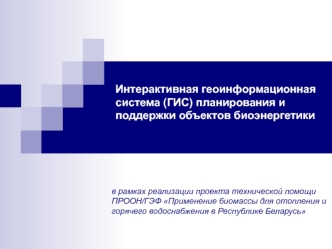 Интерактивная геоинформационная система (ГИС) планирования и поддержки объектов биоэнергетики

в рамках реализации проекта технической помощи ПРООН/ГЭФ «Применение биомассы для отопления и горячего водоснабжения в Республике Беларусь»